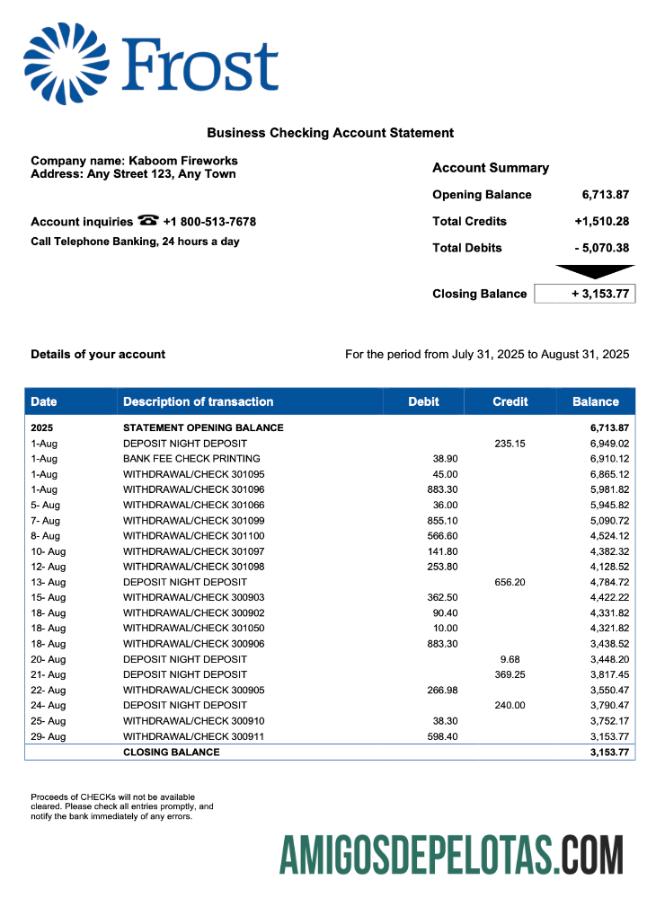 Frost

Business Checking Account Statement

Company name: Kaboom Fireworks
Address: Any Street 123, Any Town

Account inquiries ☎ +1 800-513-7678
Call Telephone Banking, 24 hours a day

Account Summary

| | |
|---|---|
| Opening Balance | 6,713.87 |
| Total Credits | +1,510.28 |
| Total Debits | - 5,070.38 |
| Closing Balance | + 3,153.77 |

Details of your account

For the period from July 31, 2025 to August 31, 2025

| Date | Description of transaction | Debit | Credit | Balance |
|---|---|---|---|---|
| 2025 | STATEMENT OPENING BALANCE | | | 6,713.87 |
| 1-Aug | DEPOSIT NIGHT DEPOSIT | | 235.15 | 6,949.02 |
| 1-Aug | BANK FEE CHECK PRINTING | 38.90 | | 6,910.12 |
| 1-Aug | WITHDRAWAL/CHECK 301095 | 45.00 | | 6,865.12 |
| 1-Aug | WITHDRAWAL/CHECK 301096 | 883.30 | | 5,981.82 |
| 5- Aug | WITHDRAWAL/CHECK 301066 | 36.00 | | 5,945.82 |
| 7- Aug | WITHDRAWAL/CHECK 301099 | 855.10 | | 5,090.72 |
| 8- Aug | WITHDRAWAL/CHECK 301100 | 566.60 | | 4,524.12 |
| 10- Aug | WITHDRAWAL/CHECK 301097 | 141.80 | | 4,382.32 |
| 12- Aug | WITHDRAWAL/CHECK 301098 | 253.80 | | 4,128.52 |
| 13- Aug | DEPOSIT NIGHT DEPOSIT | | 656.20 | 4,784.72 |
| 15- Aug | WITHDRAWAL/CHECK 300903 | 362.50 | | 4,422.22 |
| 18- Aug | WITHDRAWAL/CHECK 300902 | 90.40 | | 4,331.82 |
| 18- Aug | WITHDRAWAL/CHECK 301050 | 10.00 | | 4,321.82 |
| 18- Aug | WITHDRAWAL/CHECK 300906 | 883.30 | | 3,438.52 |
| 20- Aug | DEPOSIT NIGHT DEPOSIT | | 9.68 | 3,448.20 |
| 21- Aug | DEPOSIT NIGHT DEPOSIT | | 369.25 | 3,817.45 |
| 22- Aug | WITHDRAWAL/CHECK 300905 | 266.98 | | 3,550.47 |
| 24- Aug | DEPOSIT NIGHT DEPOSIT | | 240.00 | 3,790.47 |
| 25- Aug | WITHDRAWAL/CHECK 300910 | 38.30 | | 3,752.17 |
| 29- Aug | WITHDRAWAL/CHECK 300911 | 598.40 | | 3,153.77 |
| | CLOSING BALANCE | | | 3,153.77 |

Proceeds of CHECKs will not be available cleared. Please check all entries promptly, and notify the bank immediately of any errors.

AMIGOSDEPELOTAS.COM